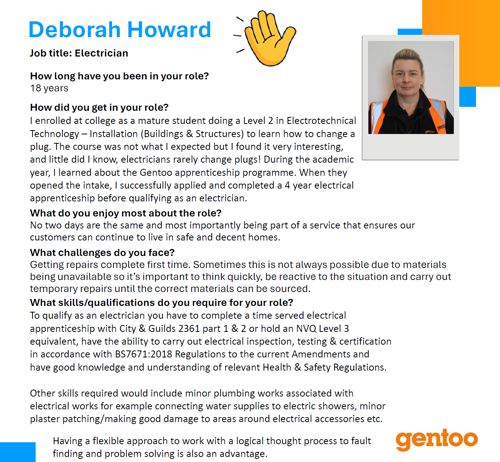 Deborah Howard

Job title: Electrician

How long have you been in your role?
18 years

How did you get in your role?
I enrolled at college as a mature student doing a Level 2 in Electrotechnical Technology – Installation (Buildings & Structures) to learn how to change a plug. The course was not what I expected but I found it very interesting, and little did I know, electricians rarely change plugs! During the academic year, I learned about the Gentoo apprenticeship programme. When they opened the intake, I successfully applied and completed a 4 year electrical apprenticeship before qualifying as an electrician.

What do you enjoy most about the role?
No two days are the same and most importantly being part of a service that ensures our customers can continue to live in safe and decent homes.

What challenges do you face?
Getting repairs complete first time. Sometimes this is not always possible due to materials being unavailable so it's important to think quickly, be reactive to the situation and carry out temporary repairs until the correct materials can be sourced.

What skills/qualifications do you require for your role?
To qualify as an electrician you have to complete a time served electrical apprenticeship with City & Guilds 2361 part 1 & 2 or hold an NVQ Level 3 equivalent, have the ability to carry out electrical inspection, testing & certification in accordance with BS7671:2018 Regulations to the current Amendments and have good knowledge and understanding of relevant Health & Safety Regulations.

Other skills required would include minor plumbing works associated with electrical works for example connecting water supplies to electric showers, minor plaster patching/making good damage to areas around electrical accessories etc.

Having a flexible approach to work with a logical thought process to fault finding and problem solving is also an advantage.

gentoo